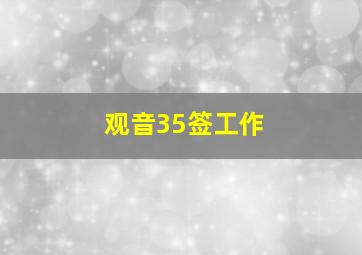 观音35签工作